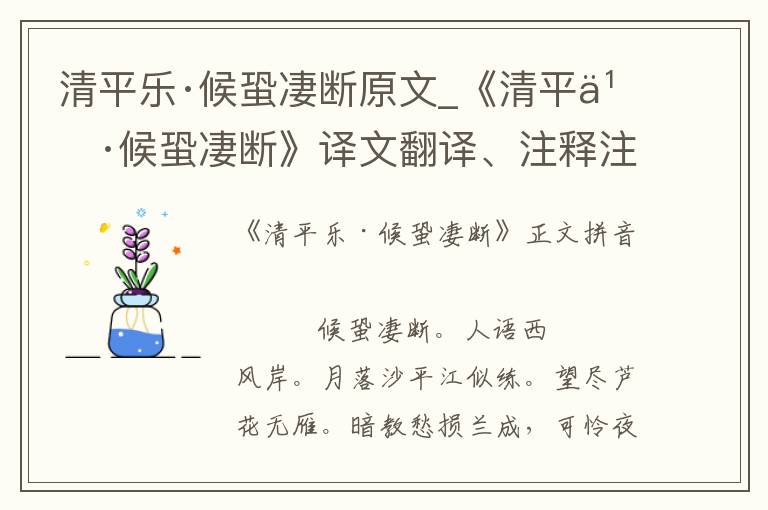 清平乐·候蛩凄断原文_《清平ä¹·候蛩凄断》译文翻译、注释注

《清平乐·候蛩凄断》正文拼音

候蛩凄断。人语西风岸。月落沙平江似练。望尽芦花无雁。暗教愁损兰成，可怜夜